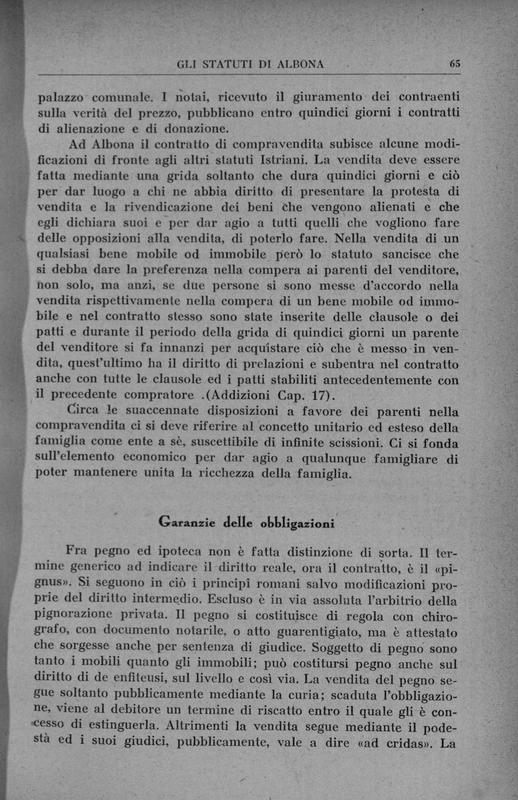 GLI STATUTI DI ALBONA 65

palazzo comunale. I notai, ricevuto il giuramento dei contraenti sulla verità del prezzo, pubblicano entro quindici giorni i contratti di alienazione e di donazione.

Ad Albona il contratto di compravendita subisce alcune modificazioni di fronte agli altri statuti Istriani. La vendita deve essere fatta mediante una grida soltanto che dura quindici giorni e ciò per dar luogo a chi ne abbia diritto di presentare la protesta di vendita e la rivendicazione dei beni che vengono alienati e che egli dichiara suoi e per dar agio a tutti quelli che vogliono fare delle opposizioni alla vendita, di poterlo fare. Nella vendita di un qualsiasi bene mobile od immobile però lo statuto sancisce che si debba dare la preferenza nella compera ai parenti del venditore, non solo, ma anzi, se due persone si sono messe d'accordo nella vendita rispettivamente nella compera di un bene mobile od immobile e nel contratto stesso sono state inserite delle clausole o dei patti e durante il periodo della grida di quindici giorni un parente del venditore si fa innanzi per acquistare ciò che è messo in vendita, quest'ultimo ha il diritto di prelazioni e subentra nel contratto anche con tutte le clausole ed i patti stabiliti antecedentemente con il precedente compratore .(Addizioni Cap. 17).

Circa le suaccennate disposizioni a favore dei parenti nella compravendita ci si deve riferire al concetto unitario ed esteso della famiglia come ente a sè, suscettibile di infinite scissioni. Ci si fonda sull'elemento economico per dar agio a qualunque famigliare di poter mantenere unita la ricchezza della famiglia.

Garanzie delle obbligazioni

Fra pegno ed ipoteca non è fatta distinzione di sorta. Il termine generico ad indicare il diritto reale, ora il contratto, è il «pignus». Si seguono in ciò i principi romani salvo modificazioni proprie del diritto intermedio. Escluso è in via assoluta l'arbitrio della pignorazione privata. Il pegno si costituisce di regola con chirografo, con documento notarile, o atto guarentigiato, ma è attestato che sorgesse anche per sentenza di giudice. Soggetto di pegno sono tanto i mobili quanto gli immobili; può costitursi pegno anche sul diritto di de enfiteusi, sul livello e così via. La vendita del pegno segue soltanto pubblicamente mediante la curia; scaduta l'obbligazione, viene al debitore un termine di riscatto entro il quale gli è concesso di estinguerla. Altrimenti la vendita segue mediante il podestà ed i suoi giudici, pubblicamente, vale a dire «ad cridas». La